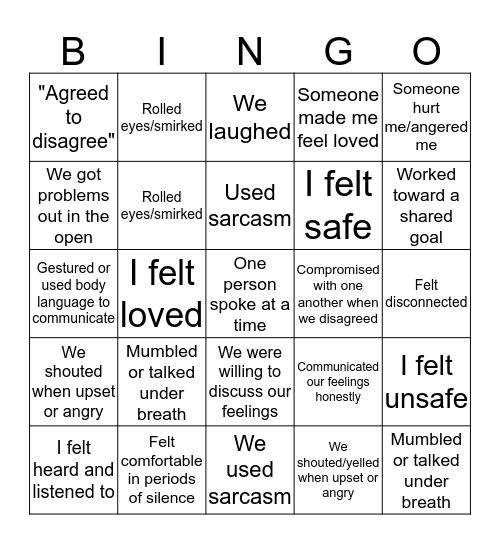 | B | I | N | G | O |
|---|---|---|---|---|
| "Agreed to disagree" | Rolled eyes/smirked | We laughed | Someone made me feel loved | Someone hurt me/angered me |
| We got problems out in the open | Rolled eyes/smirked | Used sarcasm | I felt safe | Worked toward a shared goal |
| Gestured or used body language to communicate | I felt loved | One person spoke at a time | Compromised with one another when we disagreed | Felt disconnected |
| We shouted when upset or angry | Mumbled or talked under breath | We were willing to discuss our feelings | Communicated our feelings honestly | I felt unsafe |
| I felt heard and listened to | Felt comfortable in periods of silence | We used sarcasm | We shouted/yelled when upset or angry | Mumbled or talked under breath |